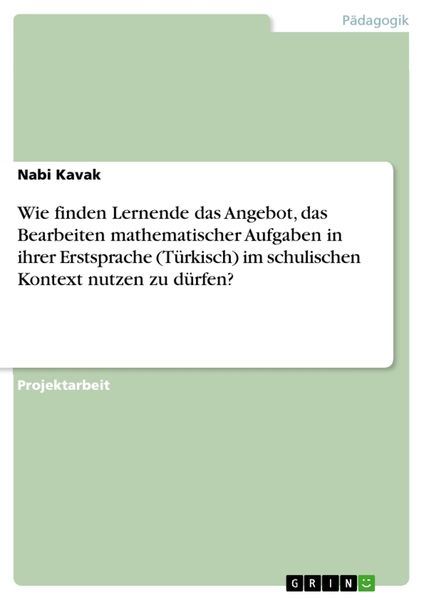 Pädagogik

Nabi Kavak

Wie finden Lernende das Angebot, das Bearbeiten mathematischer Aufgaben in ihrer Erstsprache (Türkisch) im schulischen Kontext nutzen zu dürfen?

Projektarbeit

GRIN